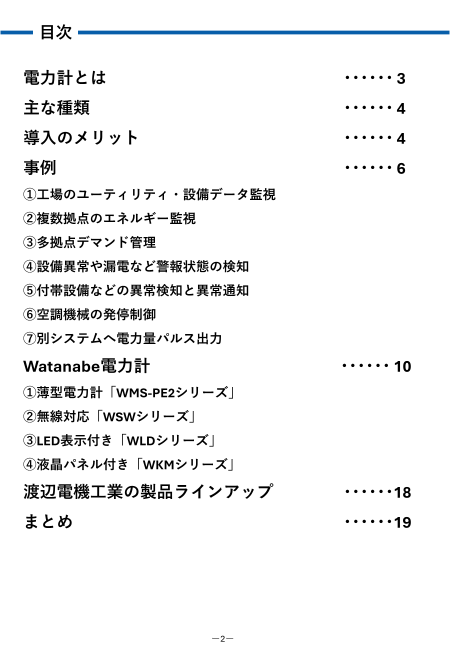 目次

電力計とは ・・・・・・3

主な種類 ・・・・・・4

導入のメリット ・・・・・・4

事例 ・・・・・・6

①工場のユーティリティ・設備データ監視

②複数拠点のエネルギー監視

③多拠点デマンド管理

④設備異常や漏電など警報状態の検知

⑤付帯設備などの異常検知と異常通知

⑥空調機械の発停制御

⑦別システムへ電力量パルス出力

Watanabe電力計 ・・・・・・10

①薄型電力計「WMS-PE2シリーズ」

②無線対応「WSWシリーズ」

③LED表示付き「WLDシリーズ」

④液晶パネル付き「WKMシリーズ」

渡辺電機工業の製品ラインアップ ・・・・・・18

まとめ ・・・・・・19

—2—